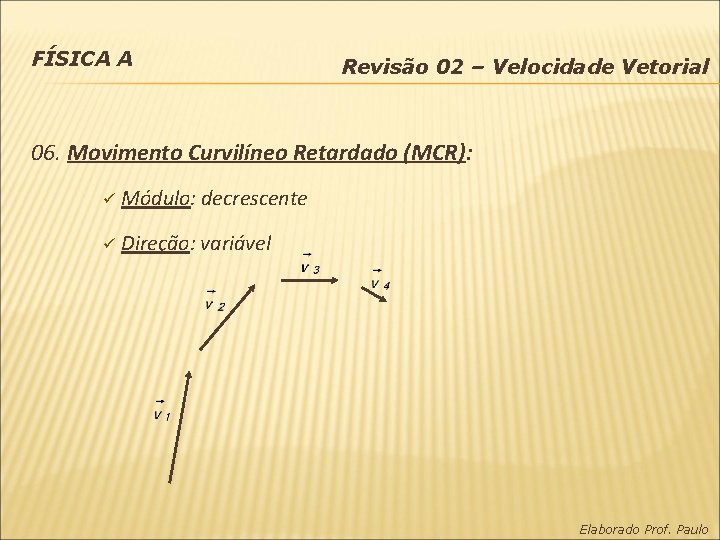 FÍSICA A

Revisão 02 – Velocidade Vetorial

06. Movimento Curvilíneo Retardado (MCR):

✓ Módulo: decrescente

✓ Direção: variável

$\vec{v}_3$

$\vec{v}_4$

$\vec{v}_2$

$\vec{v}_1$

Elaborado Prof. Paulo